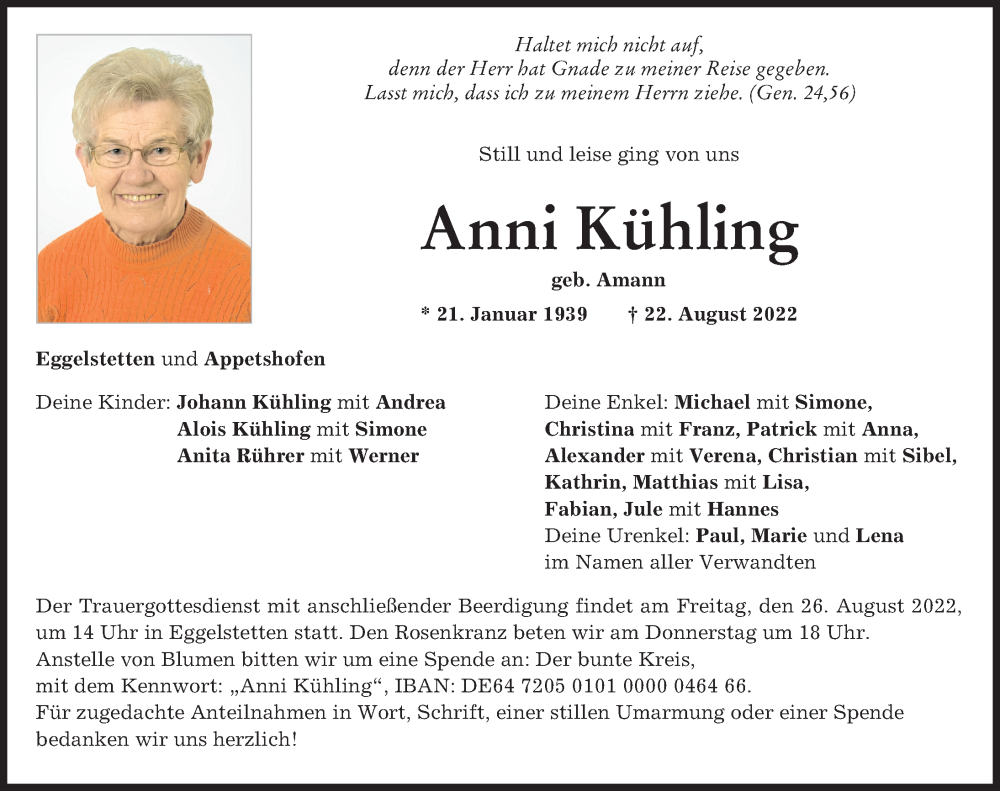 Haltet mich nicht auf,
denn der Herr hat Gnade zu meiner Reise gegeben.
Lasst mich, dass ich zu meinem Herrn ziehe. (Gen. 24,56)

Still und leise ging von uns

Anni Kühling

geb. Amann

* 21. Januar 1939 † 22. August 2022

Eggelstetten und Appetshofen

Deine Kinder: Johann Kühling mit Andrea
Alois Kühling mit Simone
Anita Rührer mit Werner

Deine Enkel: Michael mit Simone,
Christina mit Franz, Patrick mit Anna,
Alexander mit Verena, Christian mit Sibel,
Kathrin, Matthias mit Lisa,
Fabian, Jule mit Hannes
Deine Urenkel: Paul, Marie und Lena
im Namen aller Verwandten

Der Trauergottesdienst mit anschließender Beerdigung findet am Freitag, den 26. August 2022, um 14 Uhr in Eggelstetten statt. Den Rosenkranz beten wir am Donnerstag um 18 Uhr.
Anstelle von Blumen bitten wir um eine Spende an: Der bunte Kreis,
mit dem Kennwort: „Anni Kühling“, IBAN: DE64 7205 0101 0000 0464 66.
Für zugedachte Anteilnahmen in Wort, Schrift, einer stillen Umarmung oder einer Spende bedanken wir uns herzlich!